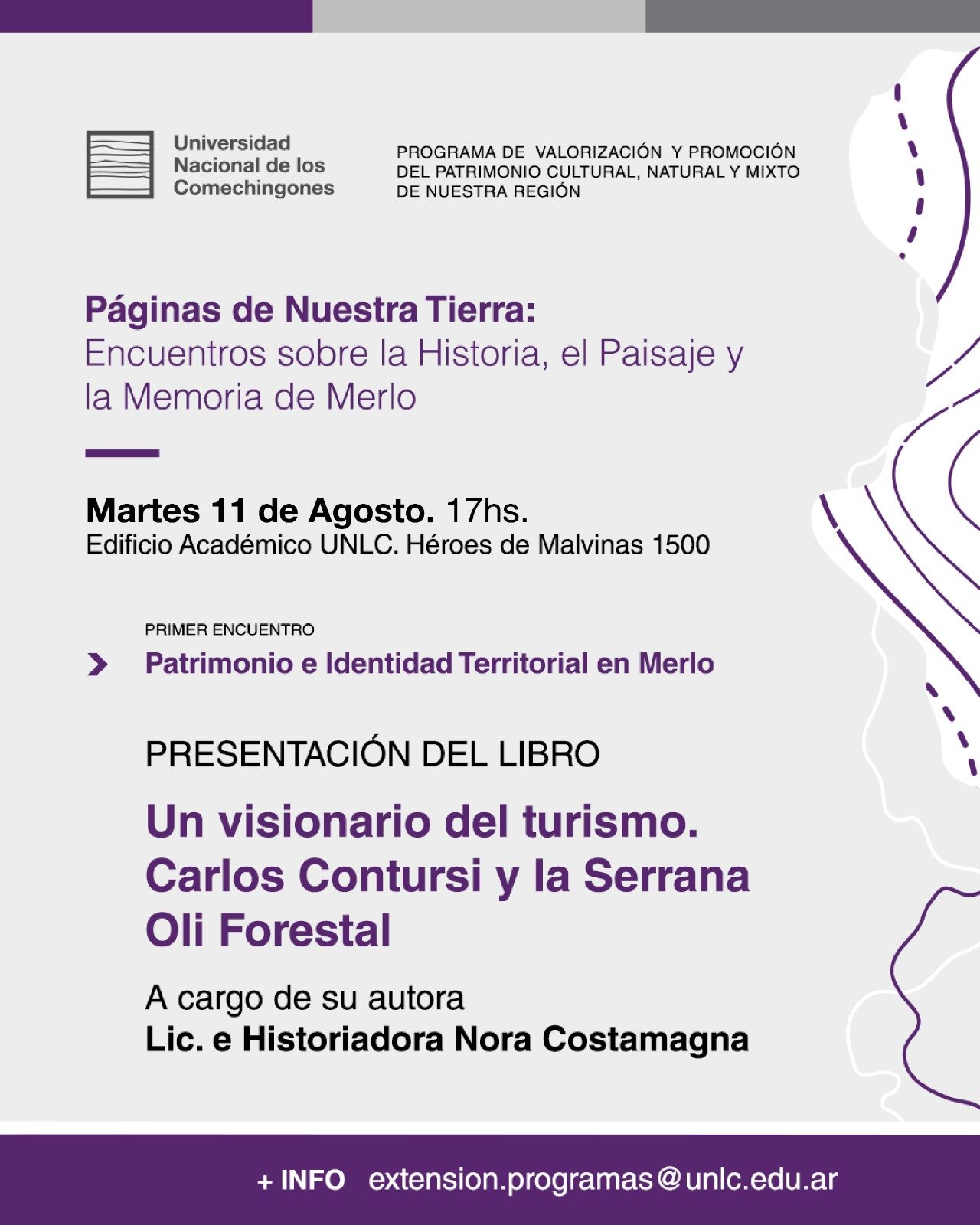 Universidad Nacional de los Comechingones

PROGRAMA DE VALORIZACIÓN Y PROMOCIÓN DEL PATRIMONIO CULTURAL, NATURAL Y MIXTO DE NUESTRA REGIÓN

Páginas de Nuestra Tierra:
Encuentros sobre la Historia, el Paisaje y la Memoria de Merlo

Martes 11 de Agosto. 17hs.
Edificio Académico UNLC. Héroes de Malvinas 1500

PRIMER ENCUENTRO
Patrimonio e Identidad Territorial en Merlo

PRESENTACIÓN DEL LIBRO

Un visionario del turismo. Carlos Contursi y la Serrana Oli Forestal

A cargo de su autora
Lic. e Historiadora Nora Costamagna

+ INFO extension.programas@unlc.edu.ar